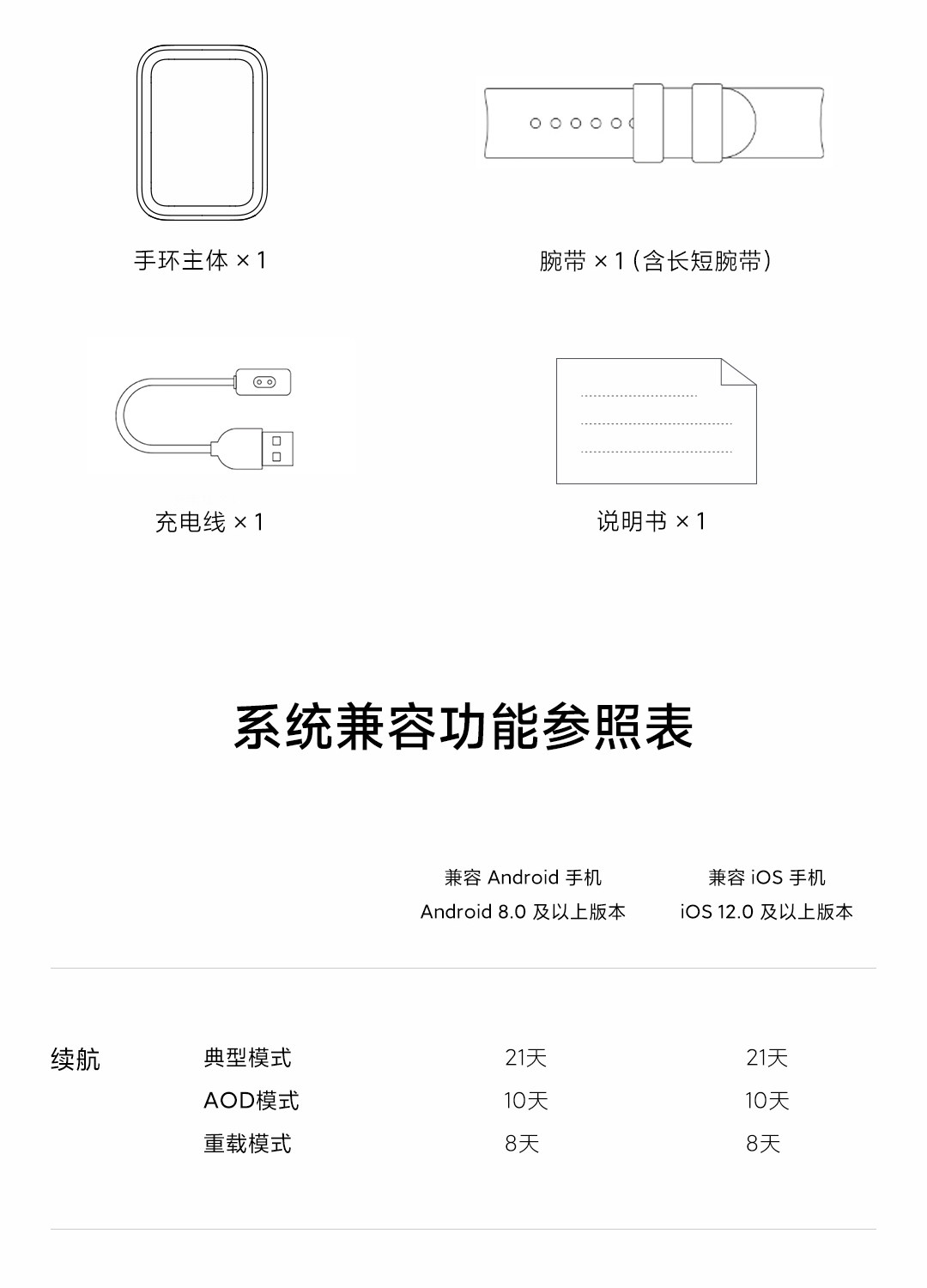 手环主体 × 1

腕带 × 1（含长短腕带）

充电线 × 1

说明书 × 1

系统兼容功能参照表

| | | 兼容 Android 手机 Android 8.0 及以上版本 | 兼容 iOS 手机 iOS 12.0 及以上版本 |
|---|---|---|---|
| 续航 | 典型模式 | 21天 | 21天 |
| | AOD模式 | 10天 | 10天 |
| | 重载模式 | 8天 | 8天 |